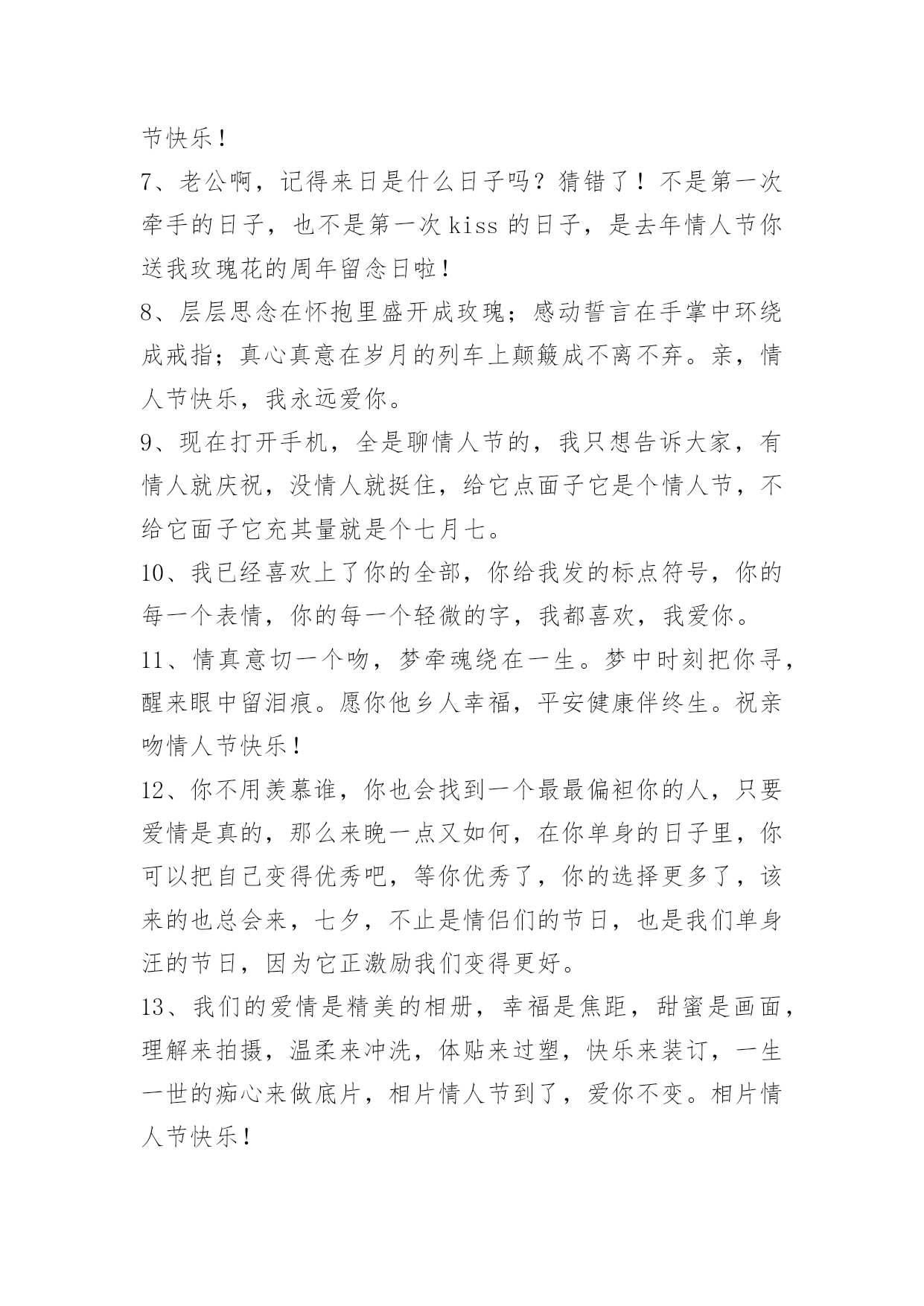 节快乐！

7、老公啊，记得来日是什么日子吗？猜错了！不是第一次牵手的日子，也不是第一次 kiss 的日子，是去年情人节你送我玫瑰花的周年留念日啦！

8、层层思念在怀抱里盛开成玫瑰；感动誓言在手掌中环绕成戒指；真心真意在岁月的列车上颠簸成不离不弃。亲，情人节快乐，我永远爱你。

9、现在打开手机，全是聊情人节的，我只想告诉大家，有情人就庆祝，没情人就挺住，给它点面子它是个情人节，不给它面子它充其量就是个七月七。

10、我已经喜欢上了你的全部，你给我发的标点符号，你的每一个表情，你的每一个轻微的字，我都喜欢，我爱你。

11、情真意切一个吻，梦牵魂绕在一生。梦中时刻把你寻，醒来眼中留泪痕。愿你他乡人幸福，平安健康伴终生。祝亲吻情人节快乐！

12、你不用羡慕谁，你也会找到一个最最偏袒你的人，只要爱情是真的，那么来晚一点又如何，在你单身的日子里，你可以把自己变得优秀吧，等你优秀了，你的选择更多了，该来的也总会来，七夕，不止是情侣们的节日，也是我们单身汪的节日，因为它正激励我们变得更好。

13、我们的爱情是精美的相册，幸福是焦距，甜蜜是画面，理解来拍摄，温柔来冲洗，体贴来过塑，快乐来装订，一生一世的痴心来做底片，相片情人节到了，爱你不变。相片情人节快乐！